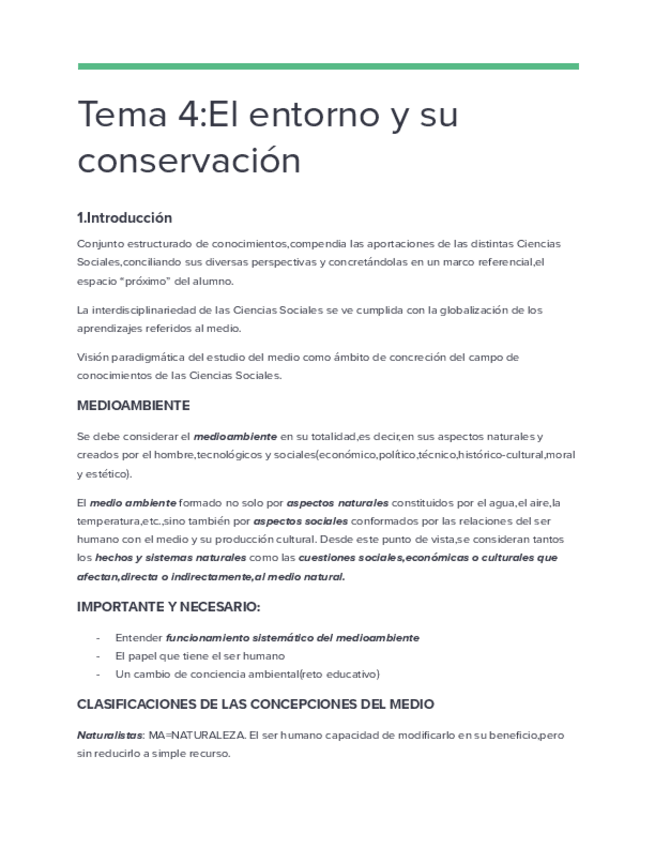 Tema 4:El entorno y su conservación

1.Introducción

Conjunto estructurado de conocimientos,compendia las aportaciones de las distintas Ciencias Sociales,conciliando sus diversas perspectivas y concretándolas en un marco referencial,el espacio "próximo" del alumno.

La interdisciplinariedad de las Ciencias Sociales se ve cumplida con la globalización de los aprendizajes referidos al medio.

Visión paradigmática del estudio del medio como ámbito de concreción del campo de conocimientos de las Ciencias Sociales.

MEDIOAMBIENTE

Se debe considerar el medioambiente en su totalidad,es decir,en sus aspectos naturales y creados por el hombre,tecnológicos y sociales(económico,político,técnico,histórico-cultural,moral y estético).

El medio ambiente formado no solo por aspectos naturales constituidos por el agua,el aire,la temperatura,etc.,sino también por aspectos sociales conformados por las relaciones del ser humano con el medio y su producción cultural. Desde este punto de vista,se consideran tantos los hechos y sistemas naturales como las cuestiones sociales,económicas o culturales que afectan,directa o indirectamente,al medio natural.

IMPORTANTE Y NECESARIO:

- Entender funcionamiento sistemático del medioambiente
- El papel que tiene el ser humano
- Un cambio de conciencia ambiental(reto educativo)

CLASIFICACIONES DE LAS CONCEPCIONES DEL MEDIO

Naturalistas: MA=NATURALEZA. El ser humano capacidad de modificarlo en su beneficio,pero sin reducirlo a simple recurso.